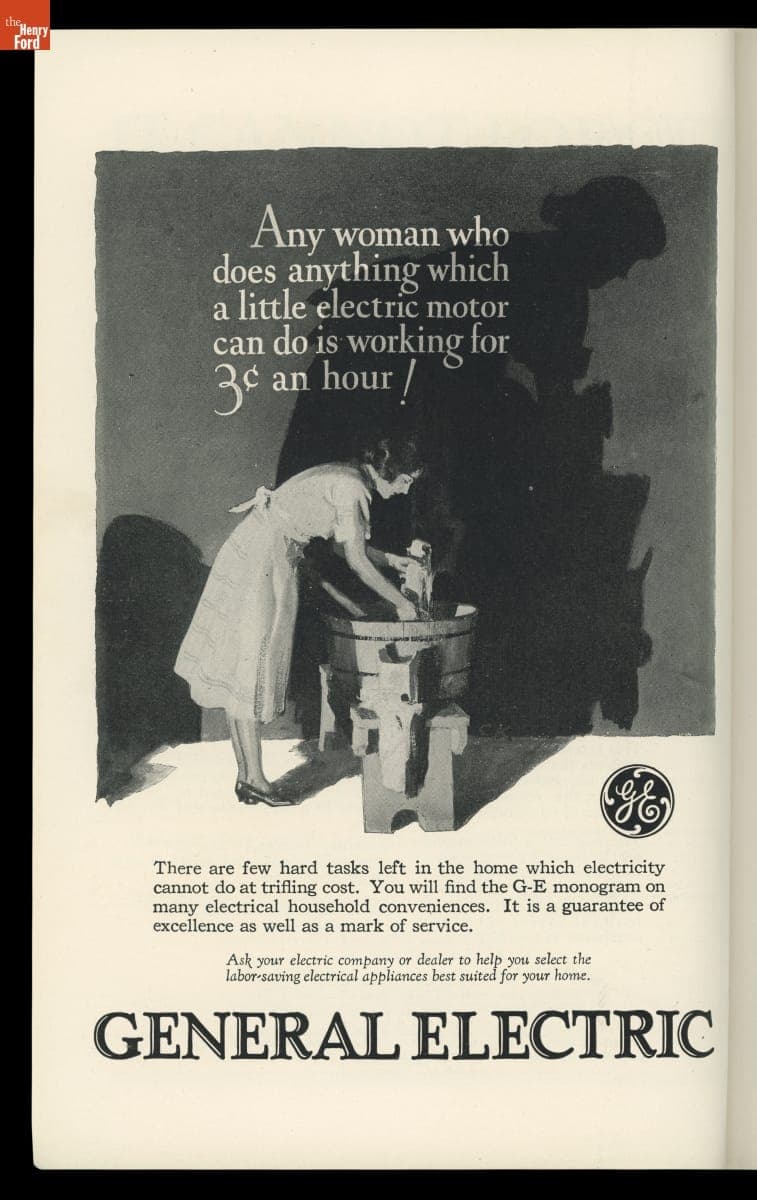 the Henry Ford

Any woman who does anything which a little electric motor can do is working for 3¢ an hour!

GE

There are few hard tasks left in the home which electricity cannot do at trifling cost. You will find the G-E monogram on many electrical household conveniences. It is a guarantee of excellence as well as a mark of service.

Ask your electric company or dealer to help you select the labor-saving electrical appliances best suited for your home.

GENERAL ELECTRIC